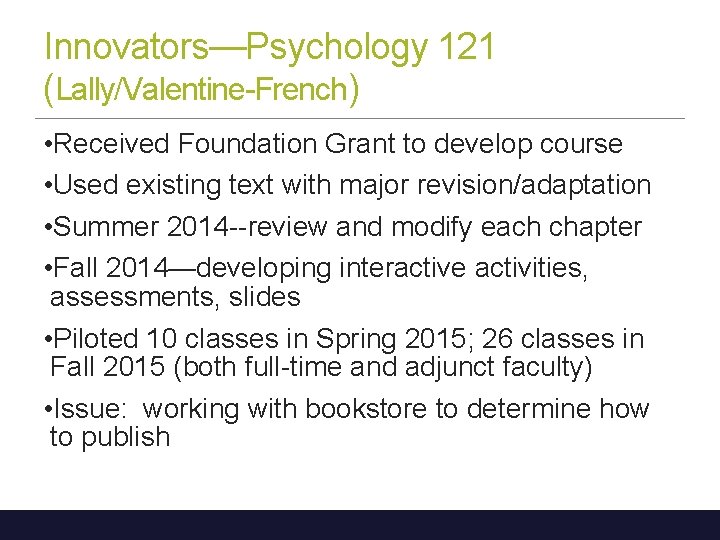 Innovators—Psychology 121 (Lally/Valentine-French)

•Received Foundation Grant to develop course

•Used existing text with major revision/adaptation

•Summer 2014--review and modify each chapter

•Fall 2014—developing interactive activities, assessments, slides

•Piloted 10 classes in Spring 2015; 26 classes in Fall 2015 (both full-time and adjunct faculty)

•Issue:  working with bookstore to determine how to publish